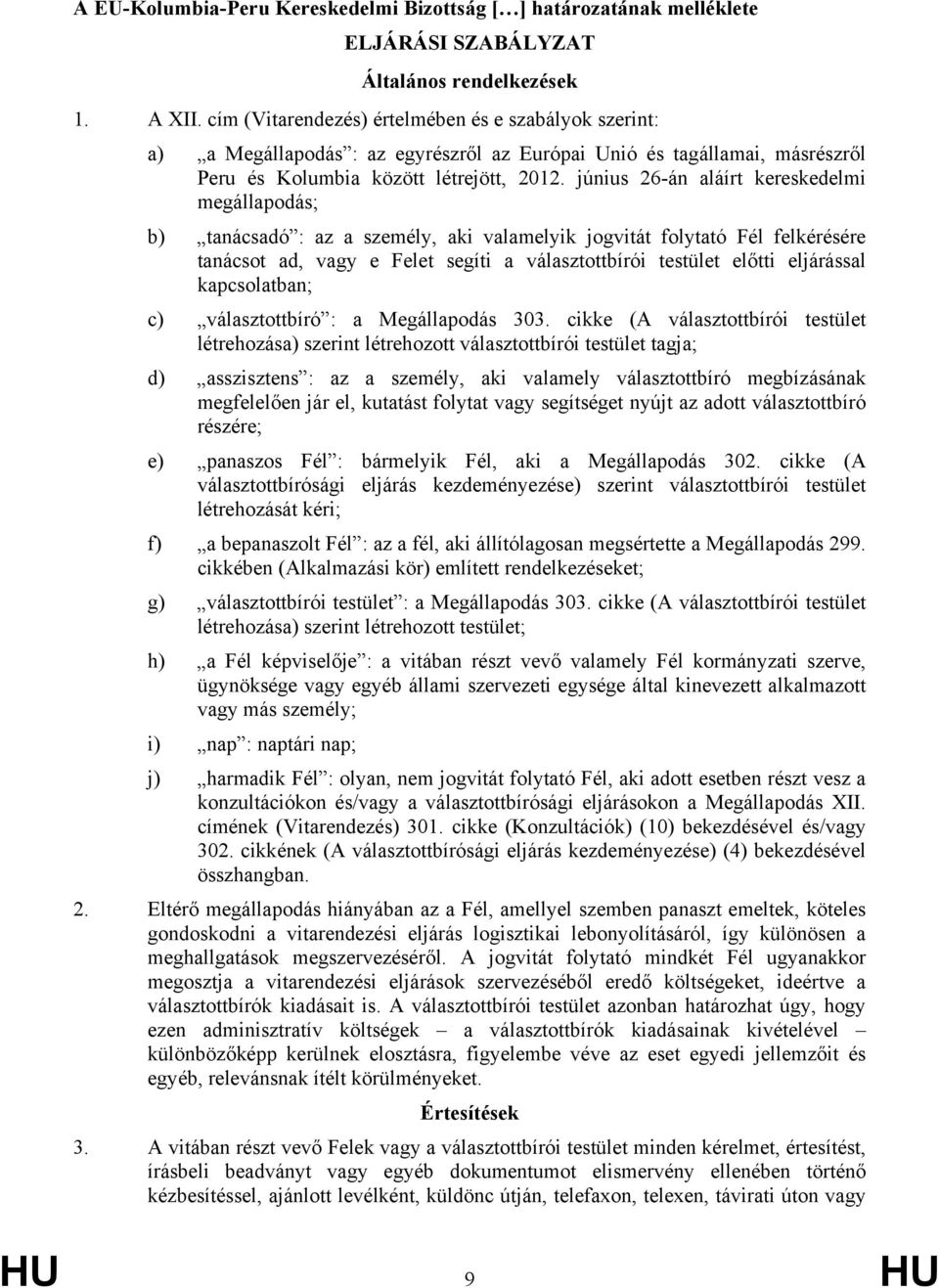 A EU-Kolumbia-Peru Kereskedelmi Bizottság […] határozatának melléklete

ELJÁRÁSI SZABÁLYZAT

Általános rendelkezések

1. A XII. cím (Vitarendezés) értelmében és e szabályok szerint:

a) „a Megállapodás”: az egyrészről az Európai Unió és tagállamai, másrészről Peru és Kolumbia között létrejött, 2012. június 26-án aláírt kereskedelmi megállapodás;

b) „tanácsadó”: az a személy, aki valamelyik jogvitát folytató Fél felkérésére tanácsot ad, vagy e Felet segíti a választottbírói testület előtti eljárással kapcsolatban;

c) „választottbíró”: a Megállapodás 303. cikke (A választottbírói testület létrehozása) szerint létrehozott választottbírói testület tagja;

d) „asszisztens”: az a személy, aki valamely választottbíró megbízásának megfelelően jár el, kutatást folytat vagy segítséget nyújt az adott választottbíró részére;

e) „panaszos Fél”: bármelyik Fél, aki a Megállapodás 302. cikke (A választottbírósági eljárás kezdeményezése) szerint választottbírói testület létrehozását kéri;

f) „a bepanaszolt Fél”: az a fél, aki állítólagosan megsértette a Megállapodás 299. cikkében (Alkalmazási kör) említett rendelkezéseket;

g) „választottbírói testület”: a Megállapodás 303. cikke (A választottbírói testület létrehozása) szerint létrehozott testület;

h) „a Fél képviselője”: a vitában részt vevő valamely Fél kormányzati szerve, ügynöksége vagy egyéb állami szervezeti egysége által kinevezett alkalmazott vagy más személy;

i) „nap”: naptári nap;

j) „harmadik Fél”: olyan, nem jogvitát folytató Fél, aki adott esetben részt vesz a konzultációkon és/vagy a választottbírósági eljárásokon a Megállapodás XII. címének (Vitarendezés) 301. cikke (Konzultációk) (10) bekezdésével és/vagy 302. cikkének (A választottbírósági eljárás kezdeményezése) (4) bekezdésével összhangban.

2. Eltérő megállapodás hiányában az a Fél, amellyel szemben panaszt emeltek, köteles gondoskodni a vitarendezési eljárás logisztikai lebonyolításáról, így különösen a meghallgatások megszervezéséről. A jogvitát folytató mindkét Fél ugyanakkor megosztja a vitarendezési eljárások szervezéséből eredő költségeket, ideértve a választottbírók kiadásait is. A választottbírói testület azonban határozhat úgy, hogy ezen adminisztratív költségek – a választottbírók kiadásainak kivételével – különbözőképp kerülnek elosztásra, figyelembe véve az eset egyedi jellemzőit és egyéb, relevánsnak ítélt körülményeket.

Értesítések

3. A vitában részt vevő Felek vagy a választottbírói testület minden kérelmet, értesítést, írásbeli beadványt vagy egyéb dokumentumot elismervény ellenében történő kézbesítéssel, ajánlott levélként, küldönc útján, telefaxon, telexen, távirati úton vagy

HU 9 HU